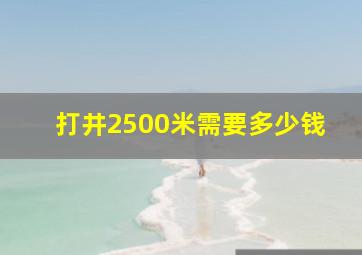 打井2500米需要多少钱